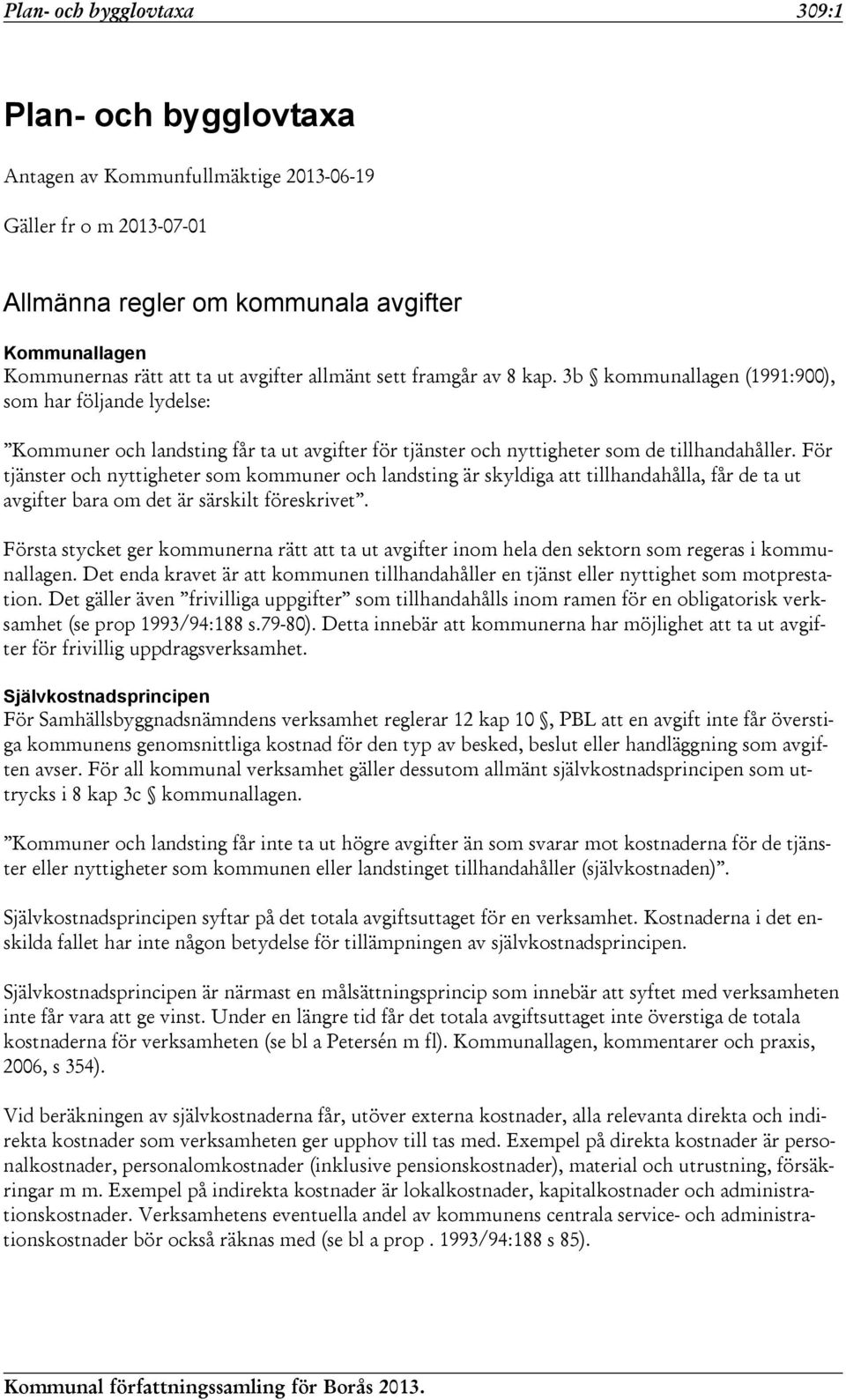 Plan- och bygglovtaxa 309:1

Plan- och bygglovtaxa

Antagen av Kommunfullmäktige 2013-06-19

Gäller fr o m 2013-07-01

Allmänna regler om kommunala avgifter

Kommunallagen
Kommunernas rätt att ta ut avgifter allmänt sett framgår av 8 kap. 3b § kommunallagen (1991:900), som har följande lydelse:

”Kommuner och landsting får ta ut avgifter för tjänster och nyttigheter som de tillhandahåller. För tjänster och nyttigheter som kommuner och landsting är skyldiga att tillhandahålla, får de ta ut avgifter bara om det är särskilt föreskrivet”.

Första stycket ger kommunerna rätt att ta ut avgifter inom hela den sektorn som regeras i kommunallagen. Det enda kravet är att kommunen tillhandahåller en tjänst eller nyttighet som motprestation. Det gäller även ”frivilliga uppgifter” som tillhandahålls inom ramen för en obligatorisk verksamhet (se prop 1993/94:188 s.79-80). Detta innebär att kommunerna har möjlighet att ta ut avgifter för frivillig uppdragsverksamhet.

Självkostnadsprincipen
För Samhällsbyggnadsnämndens verksamhet reglerar 12 kap 10 §, PBL att en avgift inte får överstiga kommunens genomsnittliga kostnad för den typ av besked, beslut eller handläggning som avgiften avser. För all kommunal verksamhet gäller dessutom allmänt självkostnadsprincipen som uttrycks i 8 kap 3c § kommunallagen.

”Kommuner och landsting får inte ta ut högre avgifter än som svarar mot kostnaderna för de tjänster eller nyttigheter som kommunen eller landstinget tillhandahåller (självkostnaden)”.

Självkostnadsprincipen syftar på det totala avgiftsuttaget för en verksamhet. Kostnaderna i det enskilda fallet har inte någon betydelse för tillämpningen av självkostnadsprincipen.

Självkostnadsprincipen är närmast en målsättningsprincip som innebär att syftet med verksamheten inte får vara att ge vinst. Under en längre tid får det totala avgiftsuttaget inte överstiga de totala kostnaderna för verksamheten (se bl a Petersén m fl). Kommunallagen, kommentarer och praxis, 2006, s 354).

Vid beräkningen av självkostnaderna får, utöver externa kostnader, alla relevanta direkta och indirekta kostnader som verksamheten ger upphov till tas med. Exempel på direkta kostnader är personalkostnader, personalomkostnader (inklusive pensionskostnader), material och utrustning, försäkringar m m. Exempel på indirekta kostnader är lokalkostnader, kapitalkostnader och administrationskostnader. Verksamhetens eventuella andel av kommunens centrala service- och administrationskostnader bör också räknas med (se bl a prop . 1993/94:188 s 85).

Kommunal författningssamling för Borås 2013.